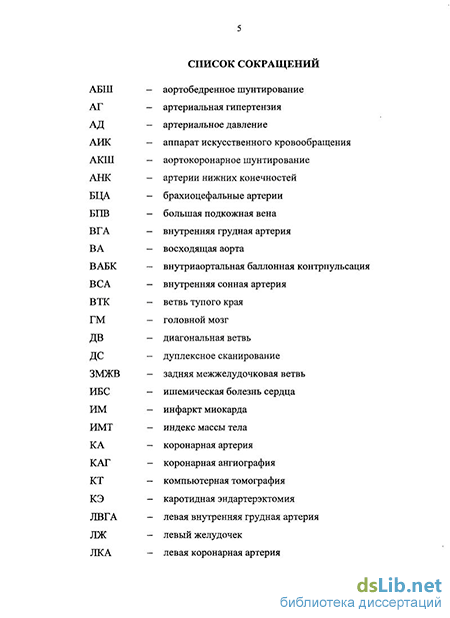 5

СПИСОК СОКРАЩЕНИЙ

АБШ – аортобедренное шунтирование
АГ – артериальная гипертензия
АД – артериальное давление
АИК – аппарат искусственного кровообращения
АКШ – аортокоронарное шунтирование
АНК – артерии нижних конечностей
БЦА – брахиоцефальные артерии
БПВ – большая подкожная вена
ВГА – внутренняя грудная артерия
ВА – восходящая аорта
ВАБК – внутриаортальная баллонная контрпульсация
ВСА – внутренняя сонная артерия
ВТК – ветвь тупого края
ГМ – головной мозг
ДВ – диагональная ветвь
ДС – дуплексное сканирование
ЗМЖВ – задняя межжелудочковая ветвь
ИБС – ишемическая болезнь сердца
ИМ – инфаркт миокарда
ИМТ – индекс массы тела
КА – коронарная артерия
КАГ – коронарная ангиография
КТ – компьютерная томография
КЭ – каротидная эндартерэктомия
ЛВГА – левая внутренняя грудная артерия
ЛЖ – левый желудочек
ЛКА – левая коронарная артерия

dsLib.net
библиотека диссертаций